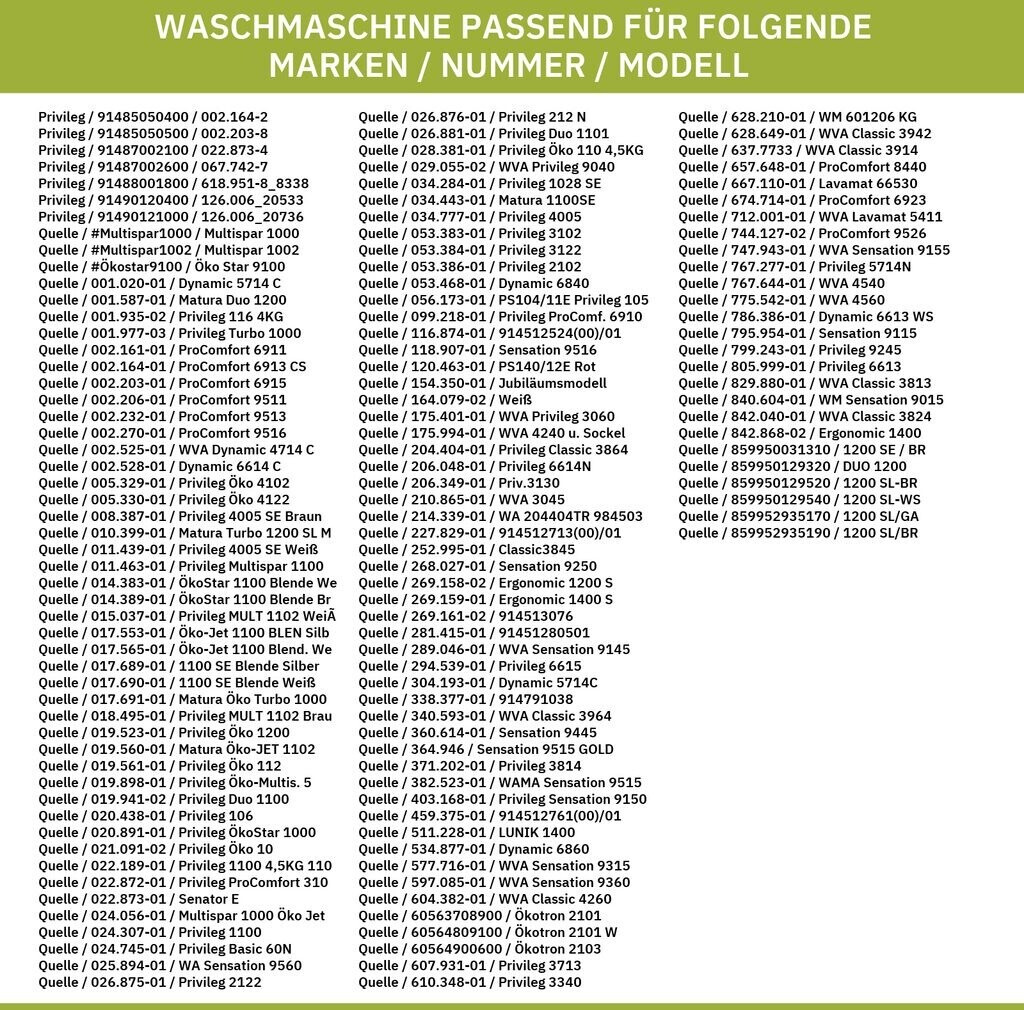 WASCHMASCHINE PASSEND FÜR FOLGENDE MARKEN / NUMMER / MODELL

Privileg / 91485050400 / 002.164-2
Privileg / 91485050500 / 002.203-8
Privileg / 91487002100 / 022.873-4
Privileg / 91487002600 / 067.742-7
Privileg / 91488001800 / 618.951-8_8338
Privileg / 91490120400 / 126.006_20533
Privileg / 91490121000 / 126.006_20736
Quelle / #Multispar1000 / Multispar 1000
Quelle / #Multispar1002 / Multispar 1002
Quelle / #Ökostar9100 / Öko Star 9100
Quelle / 001.020-01 / Dynamic 5714 C
Quelle / 001.587-01 / Matura Duo 1200
Quelle / 001.935-02 / Privileg 116 4KG
Quelle / 001.977-03 / Privileg Turbo 1000
Quelle / 002.161-01 / ProComfort 6911
Quelle / 002.164-01 / ProComfort 6913 CS
Quelle / 002.203-01 / ProComfort 6915
Quelle / 002.206-01 / ProComfort 9511
Quelle / 002.232-01 / ProComfort 9513
Quelle / 002.270-01 / ProComfort 9516
Quelle / 002.525-01 / WVA Dynamic 4714 C
Quelle / 002.528-01 / Dynamic 6614 C
Quelle / 005.329-01 / Privileg Öko 4102
Quelle / 005.330-01 / Privileg Öko 4122
Quelle / 008.387-01 / Privileg 4005 SE Braun
Quelle / 010.399-01 / Matura Turbo 1200 SL M
Quelle / 011.439-01 / Privileg 4005 SE Weiß
Quelle / 011.463-01 / Privileg Multispar 1100
Quelle / 014.383-01 / ÖkoStar 1100 Blende We
Quelle / 014.389-01 / ÖkoStar 1100 Blende Br
Quelle / 015.037-01 / Privileg MULT 1102 WeiÃ
Quelle / 017.553-01 / Öko-Jet 1100 BLEN Silb
Quelle / 017.565-01 / Öko-Jet 1100 Blend. We
Quelle / 017.689-01 / 1100 SE Blende Silber
Quelle / 017.690-01 / 1100 SE Blende Weiß
Quelle / 017.691-01 / Matura Öko Turbo 1000
Quelle / 018.495-01 / Privileg MULT 1102 Brau
Quelle / 019.523-01 / Privileg Öko 1200
Quelle / 019.560-01 / Matura Öko-JET 1102
Quelle / 019.561-01 / Privileg Öko 112
Quelle / 019.898-01 / Privileg Öko-Multis. 5
Quelle / 019.941-02 / Privileg Duo 1100
Quelle / 020.438-01 / Privileg 106
Quelle / 020.891-01 / Privileg ÖkoStar 1000
Quelle / 021.091-02 / Privileg Öko 10
Quelle / 022.189-01 / Privileg 1100 4,5KG 110
Quelle / 022.872-01 / Privileg ProComfort 310
Quelle / 022.873-01 / Senator E
Quelle / 024.056-01 / Multispar 1000 Öko Jet
Quelle / 024.307-01 / Privileg 1100
Quelle / 024.745-01 / Privileg Basic 60N
Quelle / 025.894-01 / WA Sensation 9560
Quelle / 026.875-01 / Privileg 2122

Quelle / 026.876-01 / Privileg 212 N
Quelle / 026.881-01 / Privileg Duo 1101
Quelle / 028.381-01 / Privileg Öko 110 4,5KG
Quelle / 029.055-02 / WVA Privileg 9040
Quelle / 034.284-01 / Privileg 1028 SE
Quelle / 034.443-01 / Matura 1100SE
Quelle / 034.777-01 / Privileg 4005
Quelle / 053.383-01 / Privileg 3102
Quelle / 053.384-01 / Privileg 3122
Quelle / 053.386-01 / Privileg 2102
Quelle / 053.468-01 / Dynamic 6840
Quelle / 056.173-01 / PS104/11E Privileg 105
Quelle / 099.218-01 / Privileg ProComf. 6910
Quelle / 116.874-01 / 914512524(00)/01
Quelle / 118.907-01 / Sensation 9516
Quelle / 120.463-01 / PS140/12E Rot
Quelle / 154.350-01 / Jubiläumsmodell
Quelle / 164.079-02 / Weiß
Quelle / 175.401-01 / WVA Privileg 3060
Quelle / 175.994-01 / WVA 4240 u. Sockel
Quelle / 204.404-01 / Privileg Classic 3864
Quelle / 206.048-01 / Privileg 6614N
Quelle / 206.349-01 / Priv.3130
Quelle / 210.865-01 / WVA 3045
Quelle / 214.339-01 / WA 204404TR 984503
Quelle / 227.829-01 / 914512713(00)/01
Quelle / 252.995-01 / Classic3845
Quelle / 268.027-01 / Sensation 9250
Quelle / 269.158-02 / Ergonomic 1200 S
Quelle / 269.159-01 / Ergonomic 1400 S
Quelle / 269.161-02 / 914513076
Quelle / 281.415-01 / 91451280501
Quelle / 289.046-01 / WVA Sensation 9145
Quelle / 294.539-01 / Privileg 6615
Quelle / 304.193-01 / Dynamic 5714C
Quelle / 338.377-01 / 914791038
Quelle / 340.593-01 / WVA Classic 3964
Quelle / 360.614-01 / Sensation 9445
Quelle / 364.946 / Sensation 9515 GOLD
Quelle / 371.202-01 / Privileg 3814
Quelle / 382.523-01 / WAMA Sensation 9515
Quelle / 403.168-01 / Privileg Sensation 9150
Quelle / 459.375-01 / 914512761(00)/01
Quelle / 511.228-01 / LUNIK 1400
Quelle / 534.877-01 / Dynamic 6860
Quelle / 577.716-01 / WVA Sensation 9315
Quelle / 597.085-01 / WVA Sensation 9360
Quelle / 604.382-01 / WVA Classic 4260
Quelle / 60563708900 / Ökotron 2101
Quelle / 60564809100 / Ökotron 2101 W
Quelle / 60564900600 / Ökotron 2103
Quelle / 607.931-01 / Privileg 3713
Quelle / 610.348-01 / Privileg 3340

Quelle / 628.210-01 / WM 601206 KG
Quelle / 628.649-01 / WVA Classic 3942
Quelle / 637.7733 / WVA Classic 3914
Quelle / 657.648-01 / ProComfort 8440
Quelle / 667.110-01 / Lavamat 66530
Quelle / 674.714-01 / ProComfort 6923
Quelle / 712.001-01 / WVA Lavamat 5411
Quelle / 744.127-02 / ProComfort 9526
Quelle / 747.943-01 / WVA Sensation 9155
Quelle / 767.277-01 / Privileg 5714N
Quelle / 767.644-01 / WVA 4540
Quelle / 775.542-01 / WVA 4560
Quelle / 786.386-01 / Dynamic 6613 WS
Quelle / 795.954-01 / Sensation 9115
Quelle / 799.243-01 / Privileg 9245
Quelle / 805.999-01 / Privileg 6613
Quelle / 829.880-01 / WVA Classic 3813
Quelle / 840.604-01 / WM Sensation 9015
Quelle / 842.040-01 / WVA Classic 3824
Quelle / 842.868-02 / Ergonomic 1400
Quelle / 859950031310 / 1200 SE / BR
Quelle / 859950129320 / DUO 1200
Quelle / 859950129520 / 1200 SL-BR
Quelle / 859950129540 / 1200 SL-WS
Quelle / 859952935170 / 1200 SL/GA
Quelle / 859952935190 / 1200 SL/BR